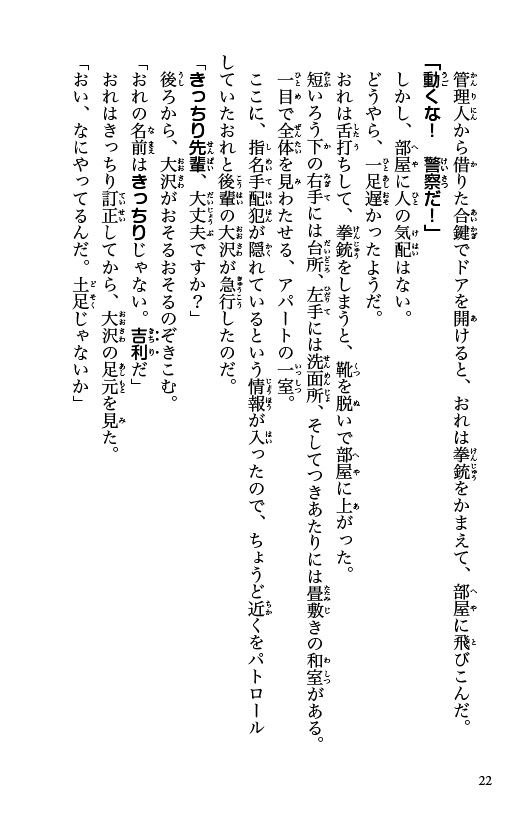 管理人から借りた合鍵でドアを開けると、おれは拳銃をかまえて、部屋に飛びこんだ。

「動くな！　警察だ！」

しかし、部屋に人の気配はない。

どうやら、一足遅かったようだ。

おれは舌打ちして、拳銃をしまうと、靴を脱いで部屋に上がった。

短いろう下の右手には台所、左手には洗面所、そしてつきあたりには畳敷きの和室がある。

一目で全体を見わたせる、アパートの一室。

ここに、指名手配犯が隠れているという情報が入ったので、ちょうど近くをパトロールしていたおれと後輩の大沢が急行したのだ。

「きっちり先輩、大丈夫ですか？」

後ろから、大沢がおそるおそるのぞきこむ。

「おれの名前はきっちりじゃない。吉利だ」

おれはきっちり訂正してから、大沢の足元を見た。

「おい、なにやってるんだ。土足じゃないか」

22